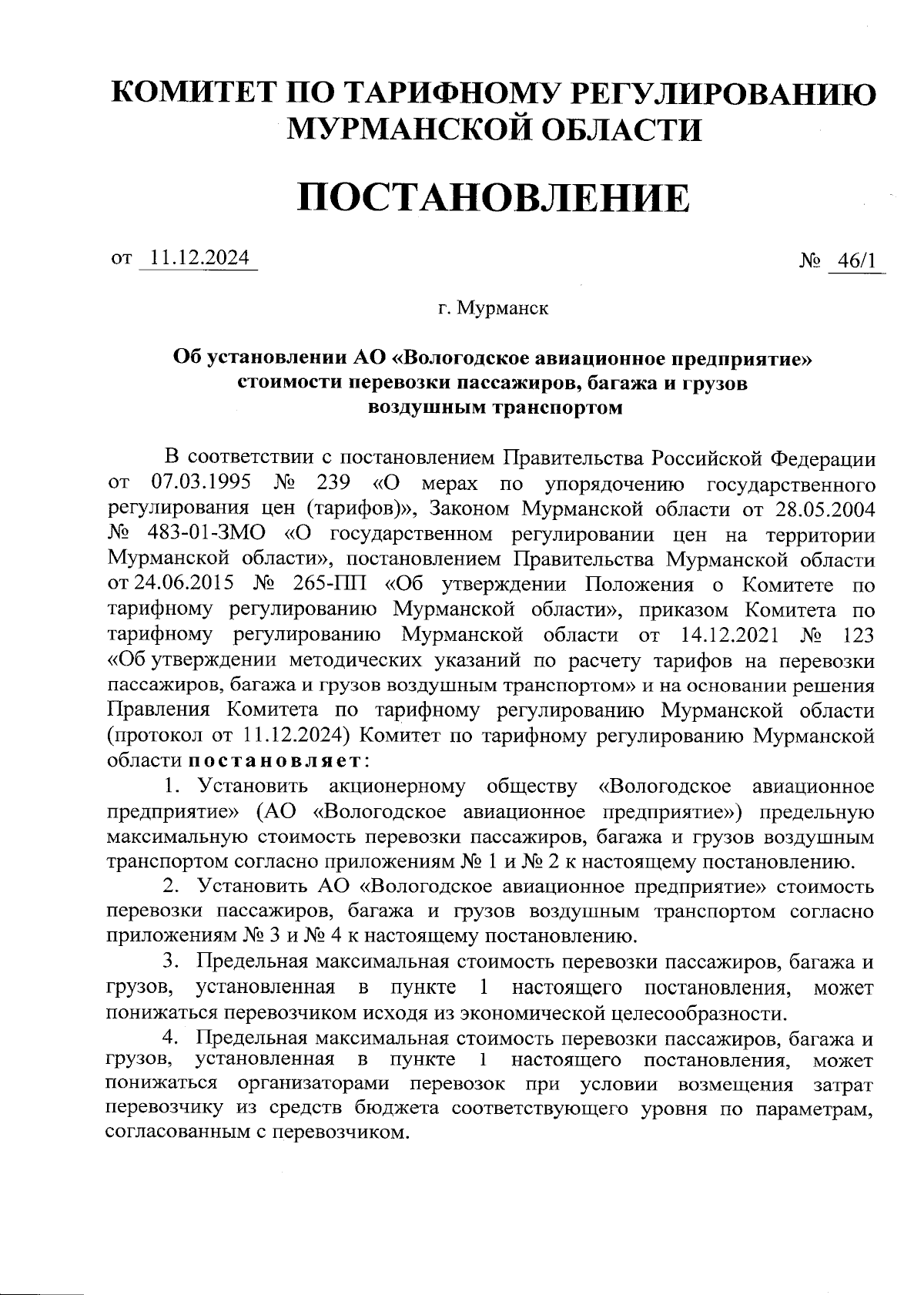 КОМИТЕТ ПО ТАРИФНОМУ РЕГУЛИРОВАНИЮ МУРМАНСКОЙ ОБЛАСТИ

ПОСТАНОВЛЕНИЕ

от 11.12.2024 № 46/1

г. Мурманск

Об установлении АО «Вологодское авиационное предприятие» стоимости перевозки пассажиров, багажа и грузов воздушным транспортом

В соответствии с постановлением Правительства Российской Федерации от 07.03.1995 № 239 «О мерах по упорядочению государственного регулирования цен (тарифов)», Законом Мурманской области от 28.05.2004 № 483-01-ЗМО «О государственном регулировании цен на территории Мурманской области», постановлением Правительства Мурманской области от 24.06.2015 № 265-ПП «Об утверждении Положения о Комитете по тарифному регулированию Мурманской области», приказом Комитета по тарифному регулированию Мурманской области от 14.12.2021 № 123 «Об утверждении методических указаний по расчету тарифов на перевозки пассажиров, багажа и грузов воздушным транспортом» и на основании решения Правления Комитета по тарифному регулированию Мурманской области (протокол от 11.12.2024) Комитет по тарифному регулированию Мурманской области постановляет:

1. Установить акционерному обществу «Вологодское авиационное предприятие» (АО «Вологодское авиационное предприятие») предельную максимальную стоимость перевозки пассажиров, багажа и грузов воздушным транспортом согласно приложениям № 1 и № 2 к настоящему постановлению.

2. Установить АО «Вологодское авиационное предприятие» стоимость перевозки пассажиров, багажа и грузов воздушным транспортом согласно приложениям № 3 и № 4 к настоящему постановлению.

3. Предельная максимальная стоимость перевозки пассажиров, багажа и грузов, установленная в пункте 1 настоящего постановления, может понижаться перевозчиком исходя из экономической целесообразности.

4. Предельная максимальная стоимость перевозки пассажиров, багажа и грузов, установленная в пункте 1 настоящего постановления, может понижаться организаторами перевозок при условии возмещения затрат перевозчику из средств бюджета соответствующего уровня по параметрам, согласованным с перевозчиком.